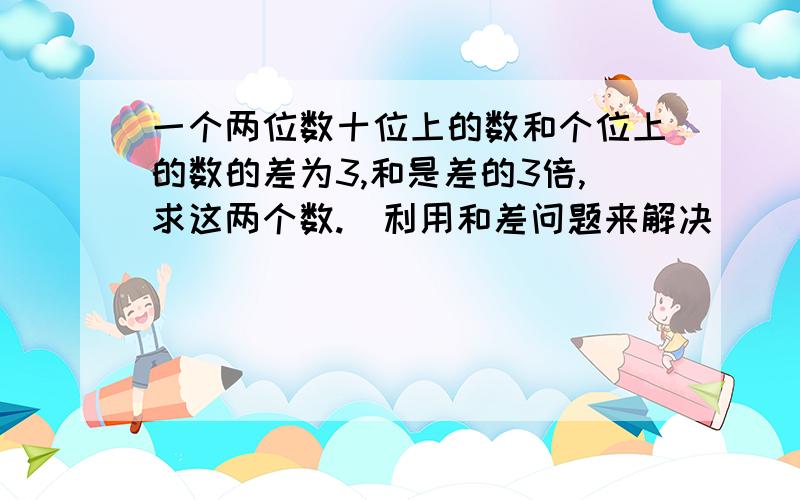 一个两位数十位上的数和个位上的数的差为3,和是差的3倍,求这两个数.（利用和差问题来解决）